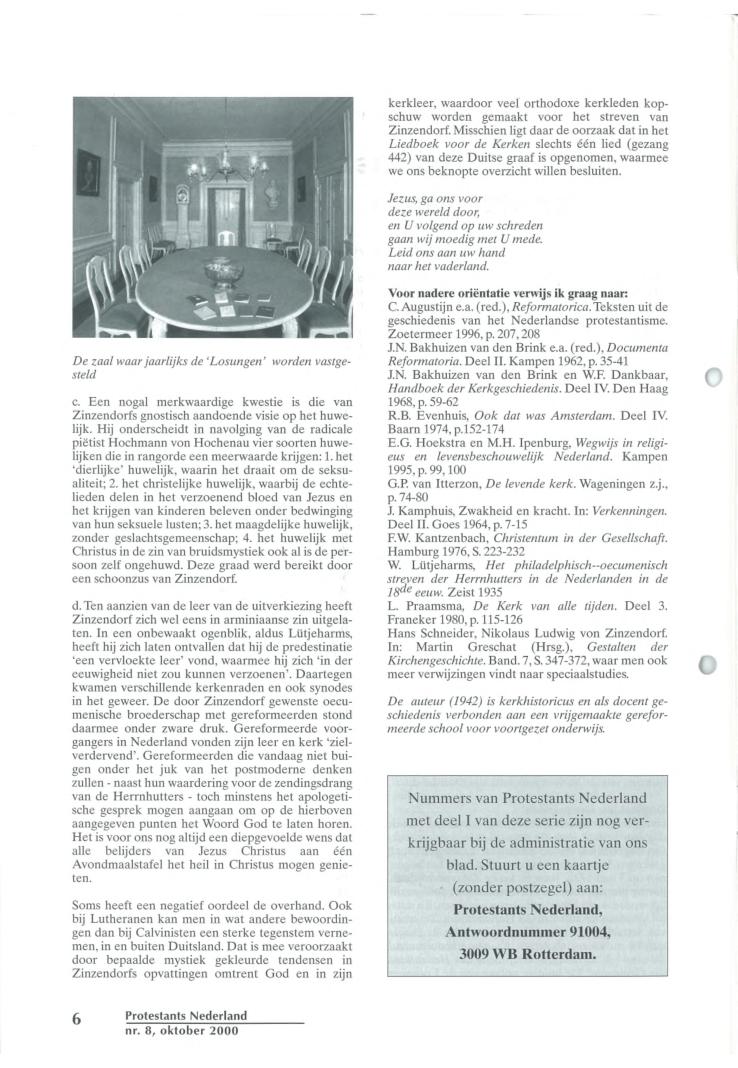 De zaal waar jaarlijks de 'Losungen' worden vastgesteld

c. Een nogal merkwaardige kwestie is die van Zinzendorfs gnostisch aandoende visie op het huwelijk. Hij onderscheidt in navolging van de radicale piëtist Hochmann von Hochenau vier soorten huwelijken die in rangorde een meerwaarde krijgen: 1. het 'dierlijke' huwelijk, waarin het draait om de seksualiteit; 2. het christelijke huwelijk, waarbij de echtelieden delen in het verzoenend bloed van Jezus en het krijgen van kinderen beleven onder bedwinging van hun seksuele lusten; 3. het maagdelijke huwelijk, zonder geslachtsgemeenschap; 4. het huwelijk met Christus in de zin van bruidsmystiek ook al is de persoon zelf ongehuwd. Deze graad werd bereikt door een schoonzus van Zinzendorf.

d. Ten aanzien van de leer van de uitverkiezing heeft Zinzendorf zich wel eens in arminiaanse zin uitgelaten. In een onbewaakt ogenblik, aldus Lütjeharms, heeft hij zich laten ontvallen dat hij de predestinatie 'een vervloekte leer' vond, waarmee hij zich 'in der eeuwigheid niet zou kunnen verzoenen'. Daartegen kwamen verschillende kerkenraden en ook synodes in het geweer. De door Zinzendorf gewenste oecumenische broederschap met gereformeerden stond daarmee onder zware druk. Gereformeerde voorgangers in Nederland vonden zijn leer en kerk 'zielverdervend'. Gereformeerden die vandaag niet buigen onder het juk van het postmoderne denken zullen - naast hun waardering voor de zendingsdrang van de Herrnhutters - toch minstens het apologetische gesprek mogen aangaan om op de hierboven aangegeven punten het Woord God te laten horen. Het is voor ons nog altijd een diepgevoelde wens dat alle belijders van Jezus Christus aan één Avondmaalstafel het heil in Christus mogen genieten.

Soms heeft een negatief oordeel de overhand. Ook bij Lutheranen kan men in wat andere bewoordingen dan bij Calvinisten een sterke tegenstem vernemen, in en buiten Duitsland. Dat is mee veroorzaakt door bepaalde mystiek gekleurde tendensen in Zinzendorfs opvattingen omtrent God en in zijn kerkleer, waardoor veel orthodoxe kerkleden kopschuw worden gemaakt voor het streven van Zinzendorf. Misschien ligt daar de oorzaak dat in het Liedboek voor de Kerken slechts één lied (gezang 442) van deze Duitse graaf is opgenomen, waarmee we ons beknopte overzicht willen besluiten.

Jezus, ga ons voor
deze wereld door,
en U volgend op uw schreden
gaan wij moedig met U mede.
Leid ons aan uw hand
naar het vaderland.

Voor nadere oriëntatie verwijs ik graag naar:
C. Augustijn e.a. (red.), Reformatorica. Teksten uit de geschiedenis van het Nederlandse protestantisme. Zoetermeer 1996, p. 207, 208
J.N. Bakhuizen van den Brink e.a. (red.), Documenta Reformatoria. Deel II. Kampen 1962, p. 35-41
J.N. Bakhuizen van den Brink en W.F. Dankbaar, Handboek der Kerkgeschiedenis. Deel IV. Den Haag 1968, p. 59-62
R.B. Evenhuis, Ook dat was Amsterdam. Deel IV. Baarn 1974, p.152-174
E.G. Hoekstra en M.H. Ipenburg, Wegwijs in religieus en levensbeschouwelijk Nederland. Kampen 1995, p. 99, 100
G.P. van Itterzon, De levende kerk. Wageningen z.j., p. 74-80
J. Kamphuis, Zwakheid en kracht. In: Verkenningen. Deel II. Goes 1964, p. 7-15
F.W. Kantzenbach, Christentum in der Gesellschaft. Hamburg 1976, S. 223-232
W. Lütjeharms, Het philadelphisch--oecumenisch streven der Herrnhutters in de Nederlanden in de $18^{de}$ eeuw. Zeist 1935
L. Praamsma, De Kerk van alle tijden. Deel 3. Franeker 1980, p. 115-126
Hans Schneider, Nikolaus Ludwig von Zinzendorf. In: Martin Greschat (Hrsg.), Gestalten der Kirchengeschichte. Band. 7, S. 347-372, waar men ook meer verwijzingen vindt naar speciaalstudies.

De auteur (1942) is kerkhistoricus en als docent geschiedenis verbonden aan een vrijgemaakte gereformeerde school voor voortgezet onderwijs.

Nummers van Protestants Nederland met deel I van deze serie zijn nog verkrijgbaar bij de administratie van ons blad. Stuurt u een kaartje (zonder postzegel) aan:
Protestants Nederland,
Antwoordnummer 91004,
3009 WB Rotterdam.

6 Protestants Nederland
nr. 8, oktober 2000